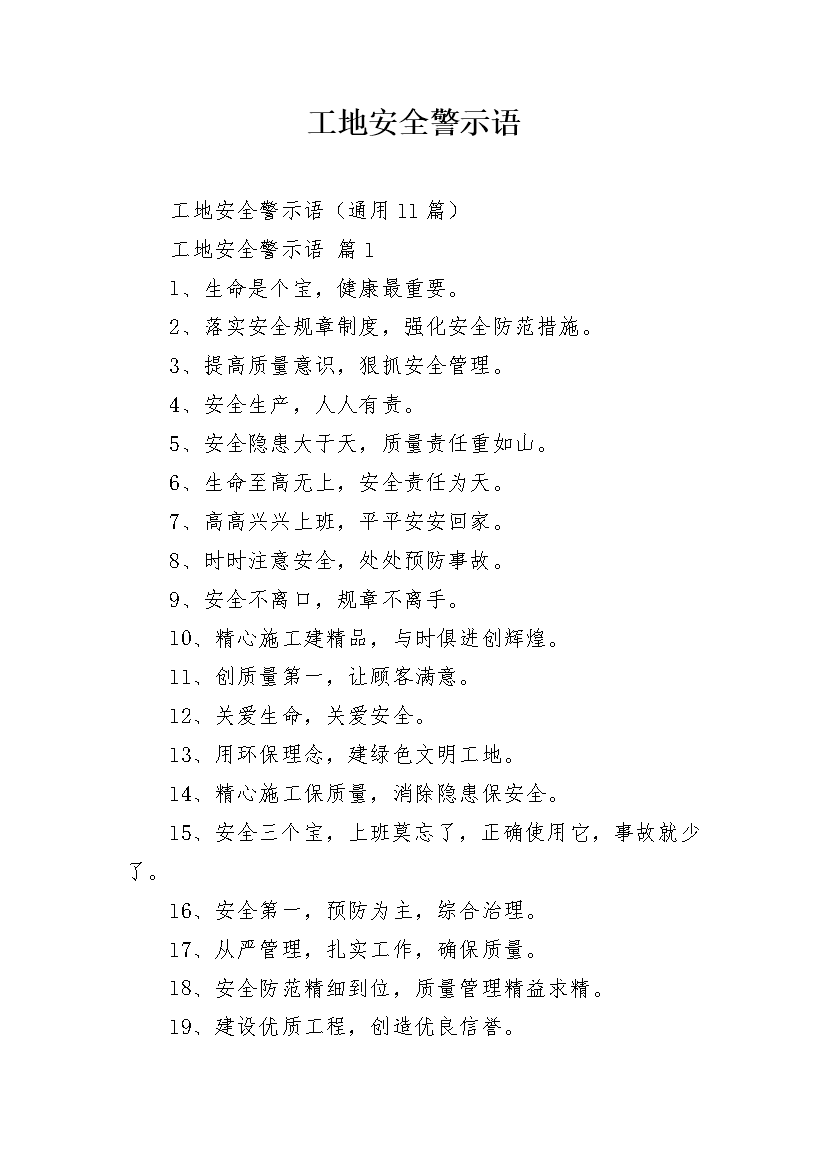 工地安全警示语

工地安全警示语（通用 11 篇）

工地安全警示语 篇 1

1、生命是个宝，健康最重要。

2、落实安全规章制度，强化安全防范措施。

3、提高质量意识，狠抓安全管理。

4、安全生产，人人有责。

5、安全隐患大于天，质量责任重如山。

6、生命至高无上，安全责任为天。

7、高高兴兴上班，平平安安回家。

8、时时注意安全，处处预防事故。

9、安全不离口，规章不离手。

10、精心施工建精品，与时俱进创辉煌。

11、创质量第一，让顾客满意。

12、关爱生命，关爱安全。

13、用环保理念，建绿色文明工地。

14、精心施工保质量，消除隐患保安全。

15、安全三个宝，上班莫忘了，正确使用它，事故就少了。

16、安全第一，预防为主，综合治理。

17、从严管理，扎实工作，确保质量。

18、安全防范精细到位，质量管理精益求精。

19、建设优质工程，创造优良信誉。